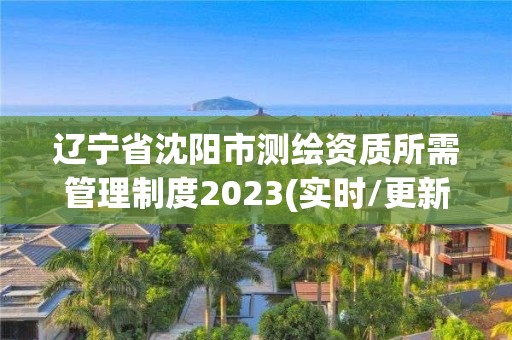 辽宁省沈阳市测绘资质所需管理制度2023(实时/更新